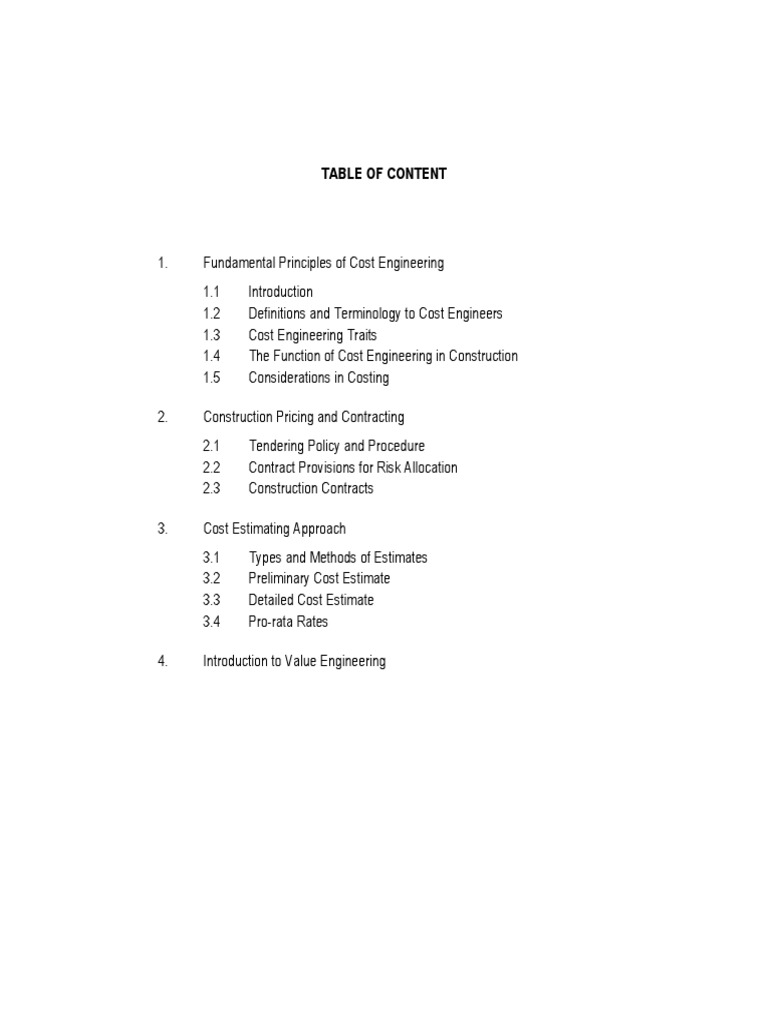 TABLE OF CONTENT

1. Fundamental Principles of Cost Engineering

1.1 Introduction
1.2 Definitions and Terminology to Cost Engineers
1.3 Cost Engineering Traits
1.4 The Function of Cost Engineering in Construction
1.5 Considerations in Costing

2. Construction Pricing and Contracting

2.1 Tendering Policy and Procedure
2.2 Contract Provisions for Risk Allocation
2.3 Construction Contracts

3. Cost Estimating Approach

3.1 Types and Methods of Estimates
3.2 Preliminary Cost Estimate
3.3 Detailed Cost Estimate
3.4 Pro-rata Rates

4. Introduction to Value Engineering